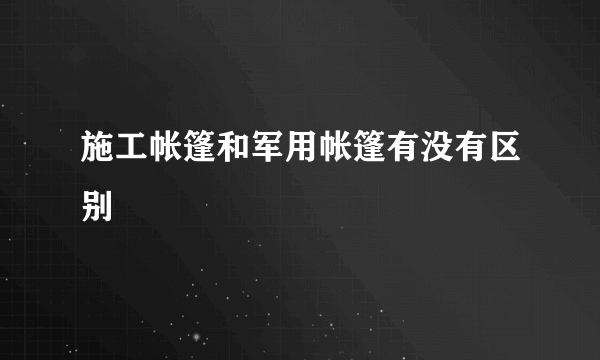 施工帐篷和军用帐篷有没有区别